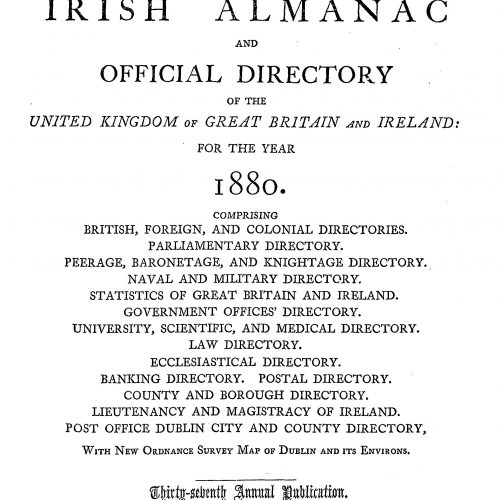 IRISH ALMANAC

AND

OFFICIAL DIRECTORY

OF THE

UNITED KINGDOM OF GREAT BRITAIN AND IRELAND:

FOR THE YEAR

1880.

COMPRISING

BRITISH, FOREIGN, AND COLONIAL DIRECTORIES.
PARLIAMENTARY DIRECTORY.
PEERAGE, BARONETAGE, AND KNIGHTAGE DIRECTORY.
NAVAL AND MILITARY DIRECTORY.
STATISTICS OF GREAT BRITAIN AND IRELAND.
GOVERNMENT OFFICES' DIRECTORY.
UNIVERSITY, SCIENTIFIC, AND MEDICAL DIRECTORY.
LAW DIRECTORY.
ECCLESIASTICAL DIRECTORY.
BANKING DIRECTORY. POSTAL DIRECTORY.
COUNTY AND BOROUGH DIRECTORY.
LIEUTENANCY AND MAGISTRACY OF IRELAND.
POST OFFICE DUBLIN CITY AND COUNTY DIRECTORY,

WITH NEW ORDNANCE SURVEY MAP OF DUBLIN AND ITS ENVIRONS.

Thirty-seventh Annual Publication.